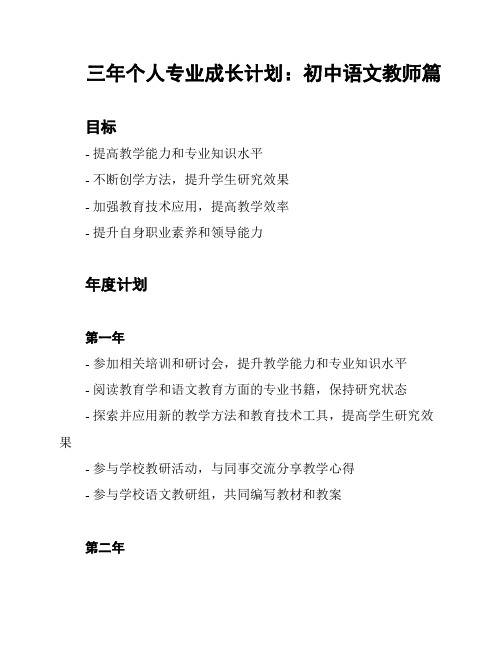 三年个人专业成长计划：初中语文教师篇

目标

- 提高教学能力和专业知识水平

- 不断创学方法，提升学生研究效果

- 加强教育技术应用，提高教学效率

- 提升自身职业素养和领导能力

年度计划

第一年

- 参加相关培训和研讨会，提升教学能力和专业知识水平

- 阅读教育学和语文教育方面的专业书籍，保持研究状态

- 探索并应用新的教学方法和教育技术工具，提高学生研究效果

- 参与学校教研活动，与同事交流分享教学心得

- 参与学校语文教研组，共同编写教材和教案

第二年